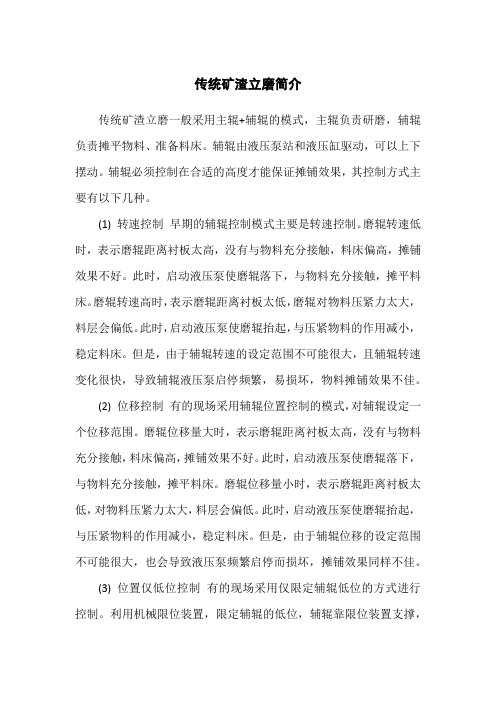 传统矿渣立磨简介

传统矿渣立磨一般采用主辊+辅辊的模式，主辊负责研磨，辅辊负责摊平物料、准备料床。辅辊由液压泵站和液压缸驱动，可以上下摆动。辅辊必须控制在合适的高度才能保证摊铺效果，其控制方式主要有以下几种。

(1) 转速控制 早期的辅辊控制模式主要是转速控制。磨辊转速低时，表示磨辊距离衬板太高，没有与物料充分接触，料床偏高，摊铺效果不好。此时，启动液压泵使磨辊落下，与物料充分接触，摊平料床。磨辊转速高时，表示磨辊距离衬板太低，磨辊对物料压紧力太大，料层会偏低。此时，启动液压泵使磨辊抬起，与压紧物料的作用减小，稳定料床。但是，由于辅辊转速的设定范围不可能很大，且辅辊转速变化很快，导致辅辊液压泵启停频繁，易损坏，物料摊铺效果不佳。

(2) 位移控制 有的现场采用辅辊位置控制的模式，对辅辊设定一个位移范围。磨辊位移量大时，表示磨辊距离衬板太高，没有与物料充分接触，料床偏高，摊铺效果不好。此时，启动液压泵使磨辊落下，与物料充分接触，摊平料床。磨辊位移量小时，表示磨辊距离衬板太低，对物料压紧力太大，料层会偏低。此时，启动液压泵使磨辊抬起，与压紧物料的作用减小，稳定料床。但是，由于辅辊位移的设定范围不可能很大，也会导致液压泵频繁启停而损坏，摊铺效果同样不佳。

(3) 位置仅低位控制 有的现场采用仅限定辅辊低位的方式进行控制。利用机械限位装置，限定辅辊的低位，辅辊靠限位装置支撑，